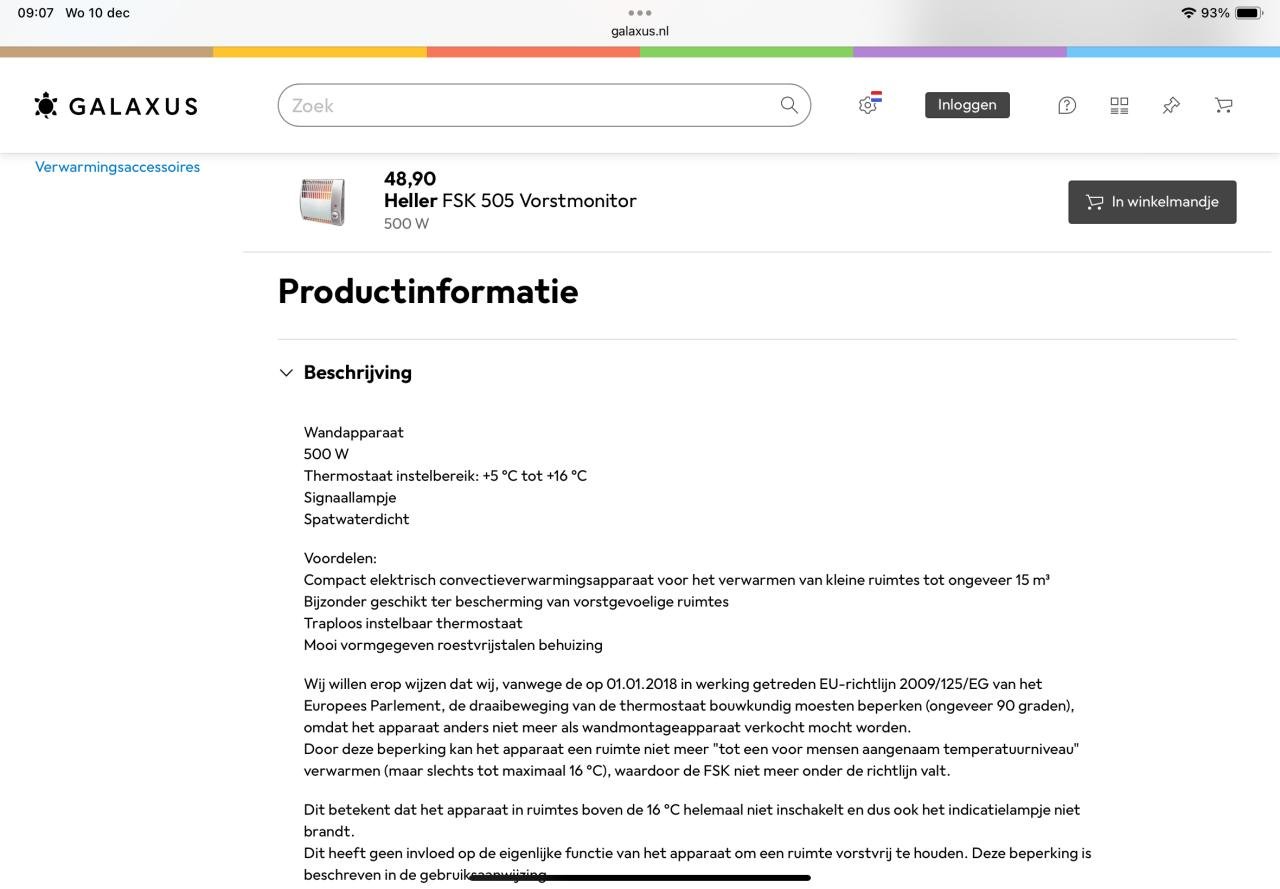 09:07 Wo 10 dec
galaxus.nl
93%

GALAXUS
Zoek
Inloggen

Verwarmingsaccessoires

48,90
Heller FSK 505 Vorstmonitor
500 W
In winkelmandje

Productinformatie

Beschrijving

Wandapparaat
500 W
Thermostaat instelbereik: +5 °C tot +16 °C
Signaallampje
Spatwaterdicht

Voordelen:
Compact elektrisch convectieverwarmingsapparaat voor het verwarmen van kleine ruimtes tot ongeveer 15 m³
Bijzonder geschikt ter bescherming van vorstgevoelige ruimtes
Traploos instelbaar thermostaat
Mooi vormgegeven roestvrijstalen behuizing

Wij willen erop wijzen dat wij, vanwege de op 01.01.2018 in werking getreden EU-richtlijn 2009/125/EG van het Europees Parlement, de draaibeweging van de thermostaat bouwkundig moesten beperken (ongeveer 90 graden), omdat het apparaat anders niet meer als wandmontageapparaat verkocht mocht worden.
Door deze beperking kan het apparaat een ruimte niet meer "tot een voor mensen aangenaam temperatuurniveau" verwarmen (maar slechts tot maximaal 16 °C), waardoor de FSK niet meer onder de richtlijn valt.

Dit betekent dat het apparaat in ruimtes boven de 16 °C helemaal niet inschakelt en dus ook het indicatielampje niet brandt.
Dit heeft geen invloed op de eigenlijke functie van het apparaat om een ruimte vorstvrij te houden. Deze beperking is beschreven in de gebruiksaanwijzing.